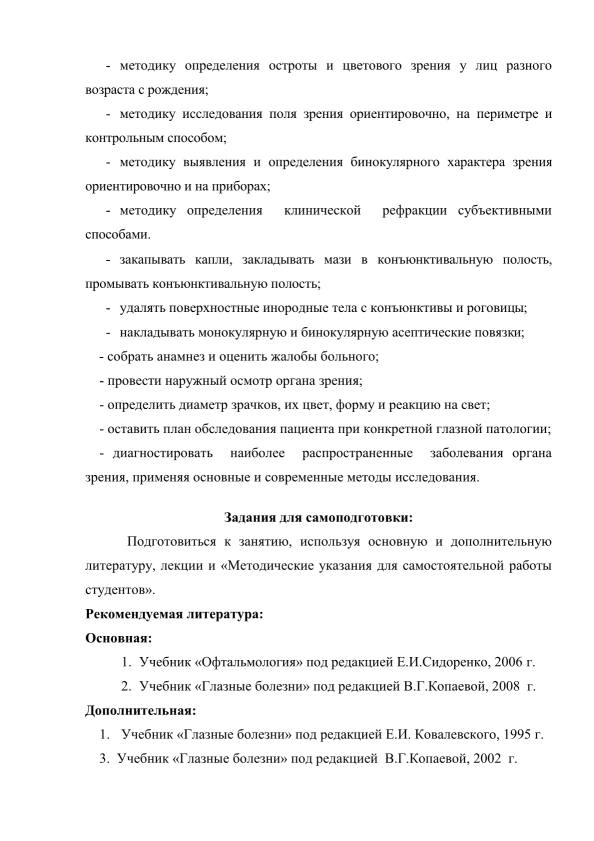 - методику определения остроты и цветового зрения у лиц разного возраста с рождения;

- методику исследования поля зрения ориентировочно, на периметре и контрольным способом;

- методику выявления и определения бинокулярного характера зрения ориентировочно и на приборах;

- методику определения клинической рефракции субъективными способами.

- закапывать капли, закладывать мази в конъюнктивальную полость, промывать конъюнктивальную полость;

- удалять поверхностные инородные тела с конъюнктивы и роговицы;

- накладывать монокулярную и бинокулярную асептические повязки;

- собрать анамнез и оценить жалобы больного;

- провести наружный осмотр органа зрения;

- определить диаметр зрачков, их цвет, форму и реакцию на свет;

- оставить план обследования пациента при конкретной глазной патологии;

- диагностировать наиболее распространенные заболевания органа зрения, применяя основные и современные методы исследования.

Задания для самоподготовки:

Подготовиться к занятию, используя основную и дополнительную литературу, лекции и «Методические указания для самостоятельной работы студентов».

Рекомендуемая литература:

Основная:

1. Учебник «Офтальмология» под редакцией Е.И.Сидоренко, 2006 г.

2. Учебник «Глазные болезни» под редакцией В.Г.Копаевой, 2008 г.

Дополнительная:

1. Учебник «Глазные болезни» под редакцией Е.И. Ковалевского, 1995 г.

3. Учебник «Глазные болезни» под редакцией В.Г.Копаевой, 2002 г.